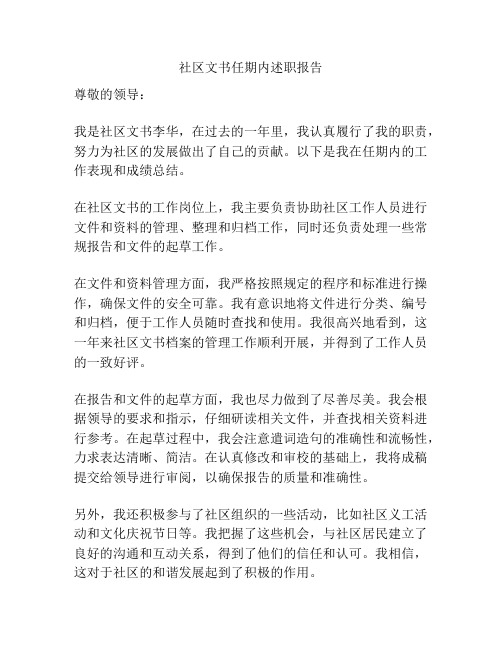 社区文书任期内述职报告

尊敬的领导：

我是社区文书李华，在过去的一年里，我认真履行了我的职责，努力为社区的发展做出了自己的贡献。以下是我在任期内的工作表现和成绩总结。

在社区文书的工作岗位上，我主要负责协助社区工作人员进行文件和资料的管理、整理和归档工作，同时还负责处理一些常规报告和文件的起草工作。

在文件和资料管理方面，我严格按照规定的程序和标准进行操作，确保文件的安全可靠。我有意识地将文件进行分类、编号和归档，便于工作人员随时查找和使用。我很高兴地看到，这一年来社区文书档案的管理工作顺利开展，并得到了工作人员的一致好评。

在报告和文件的起草方面，我也尽力做到了尽善尽美。我会根据领导的要求和指示，仔细研读相关文件，并查找相关资料进行参考。在起草过程中，我会注意遣词造句的准确性和流畅性，力求表达清晰、简洁。在认真修改和审校的基础上，我将成稿提交给领导进行审阅，以确保报告的质量和准确性。

另外，我还积极参与了社区组织的一些活动，比如社区义工活动和文化庆祝节日等。我把握了这些机会，与社区居民建立了良好的沟通和互动关系，得到了他们的信任和认可。我相信，这对于社区的和谐发展起到了积极的作用。